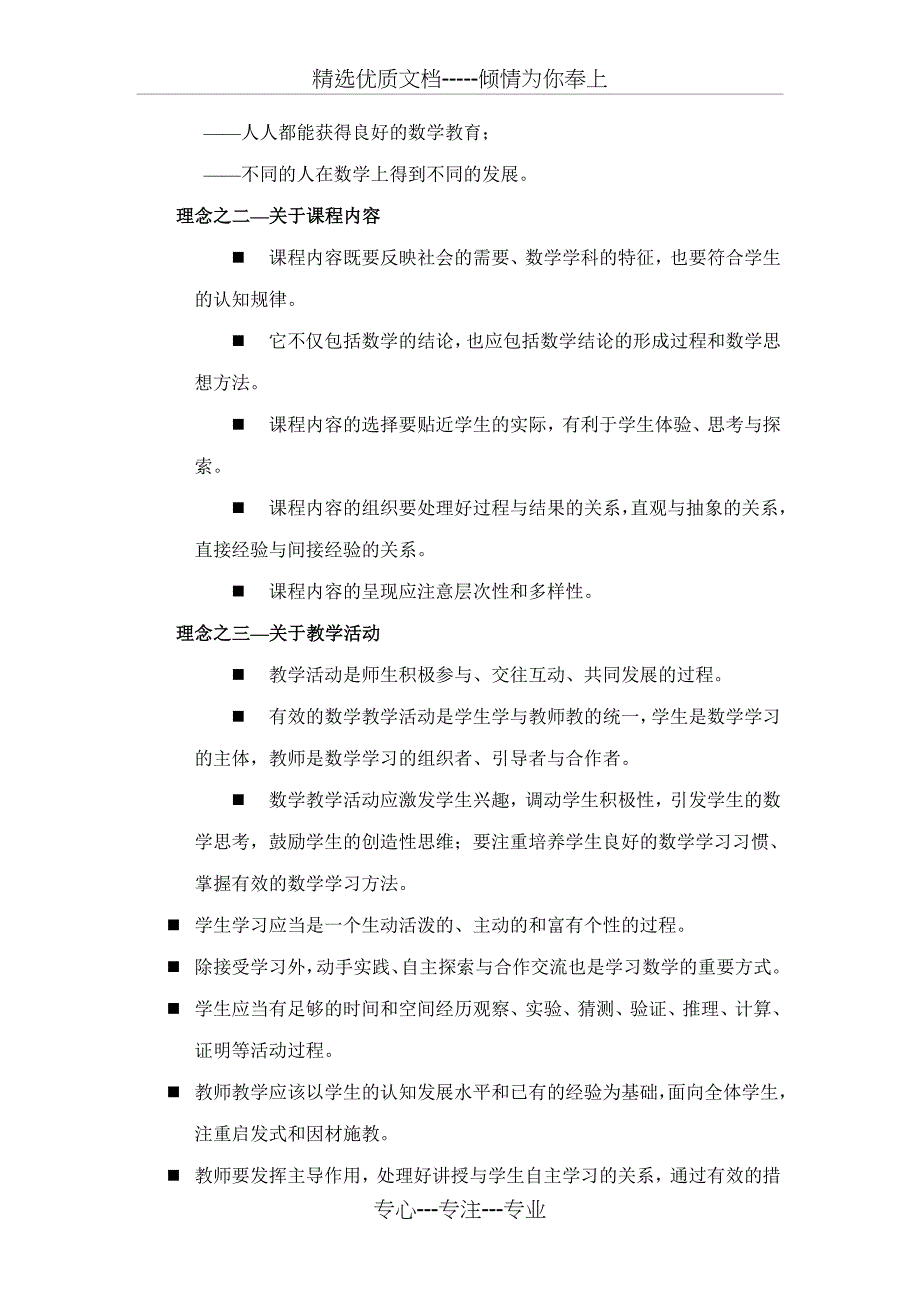 精选优质文档-----倾情为你奉上

——人人都能获得良好的数学教育；

——不同的人在数学上得到不同的发展。

理念之二—关于课程内容

■ 课程内容既要反映社会的需要、数学学科的特征，也要符合学生的认知规律。

■ 它不仅包括数学的结论，也应包括数学结论的形成过程和数学思想方法。

■ 课程内容的选择要贴近学生的实际，有利于学生体验、思考与探索。

■ 课程内容的组织要处理好过程与结果的关系，直观与抽象的关系，直接经验与间接经验的关系。

■ 课程内容的呈现应注意层次性和多样性。

理念之三—关于教学活动

■ 教学活动是师生积极参与、交往互动、共同发展的过程。

■ 有效的数学教学活动是学生学与教师教的统一，学生是数学学习的主体，教师是数学学习的组织者、引导者与合作者。

■ 数学教学活动应激发学生兴趣，调动学生积极性，引发学生的数学思考，鼓励学生的创造性思维；要注重培养学生良好的数学学习习惯、掌握有效的数学学习方法。

■ 学生学习应当是一个生动活泼的、主动的和富有个性的过程。

■ 除接受学习外，动手实践、自主探索与合作交流也是学习数学的重要方式。

■ 学生应当有足够的时间和空间经历观察、实验、猜测、验证、推理、计算、证明等活动过程。

■ 教师教学应该以学生的认知发展水平和已有的经验为基础，面向全体学生，注重启发式和因材施教。

■ 教师要发挥主导作用，处理好讲授与学生自主学习的关系，通过有效的措

专心---专注---专业